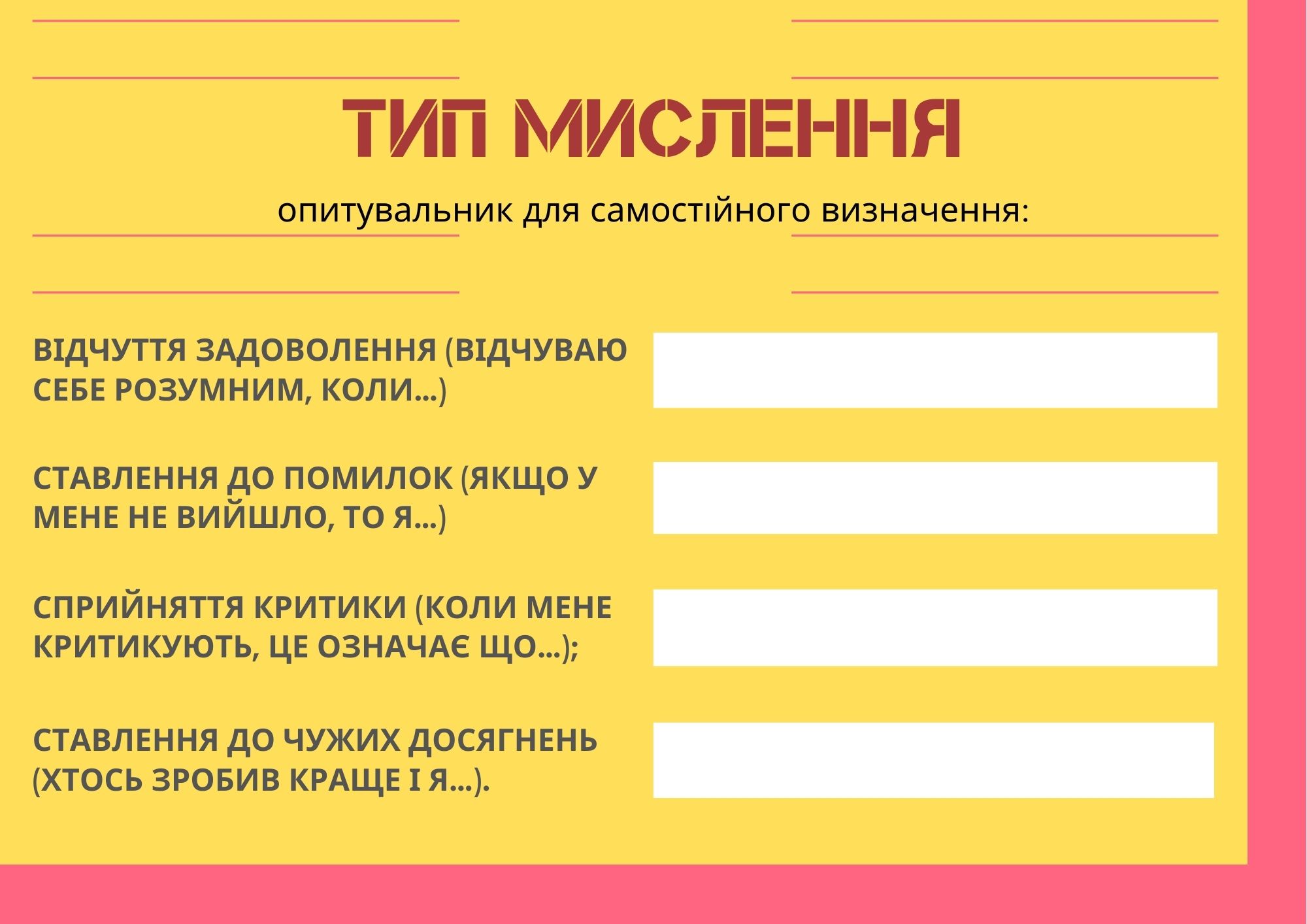 ТИП МИСЛЕННЯ

опитувальник для самостійного визначення:

ВІДЧУТТЯ ЗАДОВОЛЕННЯ (ВІДЧУВАЮ СЕБЕ РОЗУМНИМ, КОЛИ...)

СТАВЛЕННЯ ДО ПОМИЛОК (ЯКЩО У МЕНЕ НЕ ВИЙШЛО, ТО Я...)

СПРИЙНЯТТЯ КРИТИКИ (КОЛИ МЕНЕ КРИТИКУЮТЬ, ЦЕ ОЗНАЧАЄ ЩО...);

СТАВЛЕННЯ ДО ЧУЖИХ ДОСЯГНЕНЬ (ХТОСЬ ЗРОБИВ КРАЩЕ І Я...).